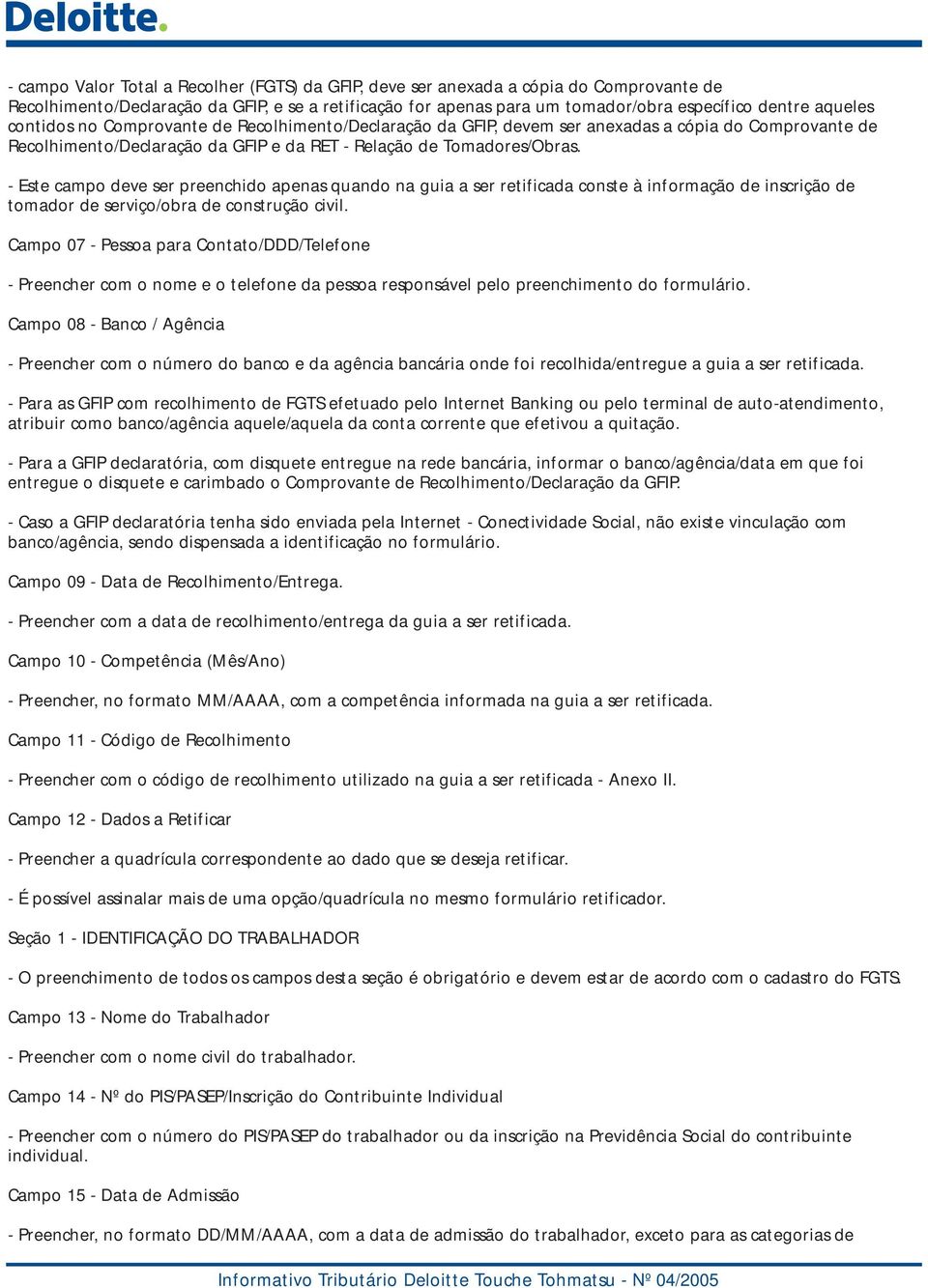 Deloitte.

- campo Valor Total a Recolher (FGTS) da GFIP, deve ser anexada a cópia do Comprovante de Recolhimento/Declaração da GFIP, e se a retificação for apenas para um tomador/obra específico dentre aqueles contidos no Comprovante de Recolhimento/Declaração da GFIP, devem ser anexadas a cópia do Comprovante de Recolhimento/Declaração da GFIP e da RET - Relação de Tomadores/Obras.

- Este campo deve ser preenchido apenas quando na guia a ser retificada conste à informação de inscrição de tomador de serviço/obra de construção civil.

Campo 07 - Pessoa para Contato/DDD/Telefone

- Preencher com o nome e o telefone da pessoa responsável pelo preenchimento do formulário.

Campo 08 - Banco / Agência

- Preencher com o número do banco e da agência bancária onde foi recolhida/entregue a guia a ser retificada.

- Para as GFIP com recolhimento de FGTS efetuado pelo Internet Banking ou pelo terminal de auto-atendimento, atribuir como banco/agência aquele/aquela da conta corrente que efetivou a quitação.

- Para a GFIP declaratória, com disquete entregue na rede bancária, informar o banco/agência/data em que foi entregue o disquete e carimbado o Comprovante de Recolhimento/Declaração da GFIP.

- Caso a GFIP declaratória tenha sido enviada pela Internet - Conectividade Social, não existe vinculação com banco/agência, sendo dispensada a identificação no formulário.

Campo 09 - Data de Recolhimento/Entrega.

- Preencher com a data de recolhimento/entrega da guia a ser retificada.

Campo 10 - Competência (Mês/Ano)

- Preencher, no formato MM/AAAA, com a competência informada na guia a ser retificada.

Campo 11 - Código de Recolhimento

- Preencher com o código de recolhimento utilizado na guia a ser retificada - Anexo II.

Campo 12 - Dados a Retificar

- Preencher a quadrícula correspondente ao dado que se deseja retificar.

- É possível assinalar mais de uma opção/quadrícula no mesmo formulário retificador.

Seção 1 - IDENTIFICAÇÃO DO TRABALHADOR

- O preenchimento de todos os campos desta seção é obrigatório e devem estar de acordo com o cadastro do FGTS.

Campo 13 - Nome do Trabalhador

- Preencher com o nome civil do trabalhador.

Campo 14 - Nº do PIS/PASEP/Inscrição do Contribuinte Individual

- Preencher com o número do PIS/PASEP do trabalhador ou da inscrição na Previdência Social do contribuinte individual.

Campo 15 - Data de Admissão

- Preencher, no formato DD/MM/AAAA, com a data de admissão do trabalhador, exceto para as categorias de

Informativo Tributário Deloitte Touche Tohmatsu - Nº 04/2005